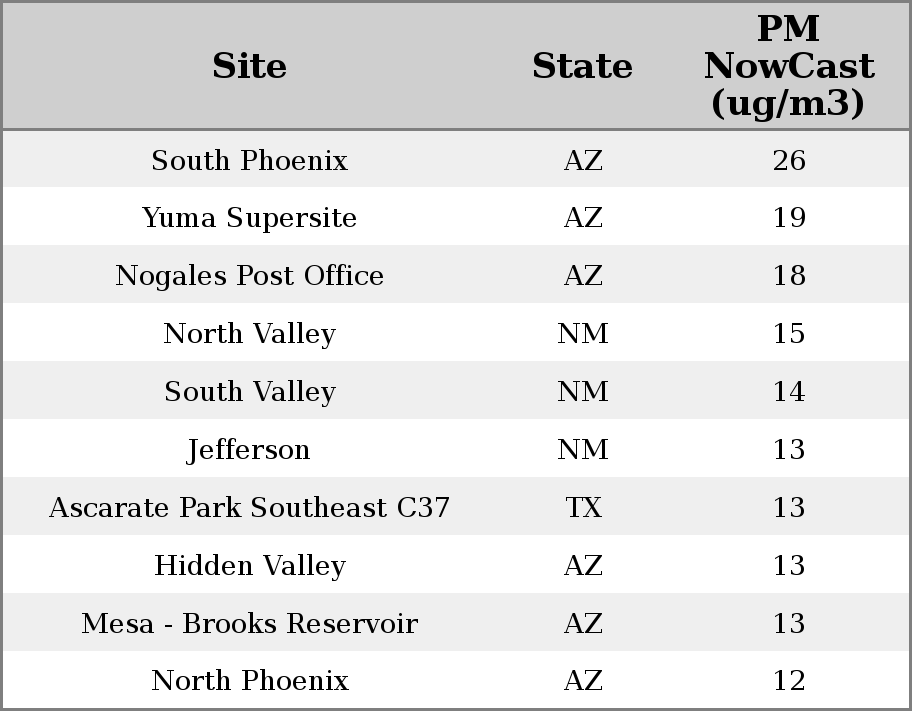 | Site | State | PM NowCast (ug/m3) |
|---|---|---|
| South Phoenix | AZ | 26 |
| Yuma Supersite | AZ | 19 |
| Nogales Post Office | AZ | 18 |
| North Valley | NM | 15 |
| South Valley | NM | 14 |
| Jefferson | NM | 13 |
| Ascarate Park Southeast C37 | TX | 13 |
| Hidden Valley | AZ | 13 |
| Mesa - Brooks Reservoir | AZ | 13 |
| North Phoenix | AZ | 12 |